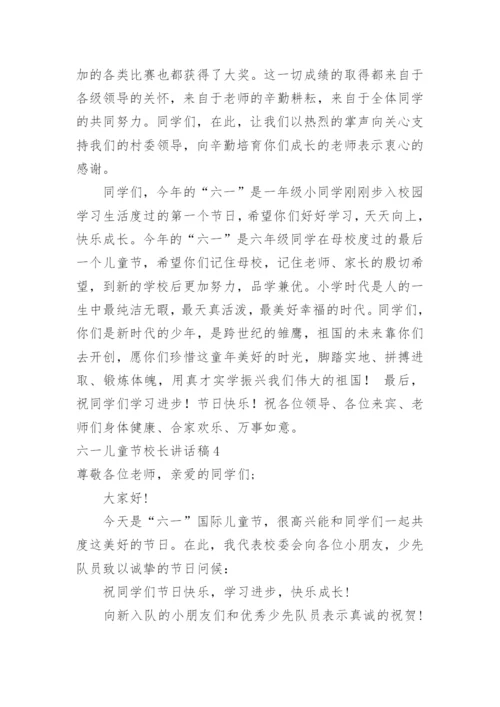 加的各类比赛也都获得了大奖。这一切成绩的取得都来自于各级领导的关怀，来自于老师的辛勤耕耘，来自于全体同学的共同努力。同学们，在此，让我们以热烈的掌声向关心支持我们的村委领导，向辛勤培育你们成长的老师表示衷心的感谢。

同学们，今年的“六一”是一年级小同学刚刚步入校园学习生活度过的第一个节日，希望你们好好学习，天天向上，快乐成长。今年的“六一”是六年级同学在母校度过的最后一个儿童节，希望你们记住母校，记住老师、家长的殷切希望，到新的学校后更加努力，品学兼优。小学时代是人的一生中最纯洁无暇，最天真活泼，最美好幸福的时代。同学们，你们是新时代的少年，是跨世纪的雏鹰，祖国的未来靠你们去开创，愿你们珍惜这童年美好的时光，脚踏实地、拼搏进取、锻炼体魄，用真才实学振兴我们伟大的祖国！ 最后，祝同学们学习进步！节日快乐！祝各位领导、各位来宾、老师们身体健康、合家欢乐、万事如意。

六一儿童节校长讲话稿4

尊敬各位老师，亲爱的同学们：

大家好！

今天是“六一”国际儿童节，很高兴能和同学们一起共度这美好的节日。在此，我代表校委会向各位小朋友，少先队员致以诚挚的节日问候：

祝同学们节日快乐，学习进步，快乐成长！

向新入队的小朋友们和优秀少先队员表示真诚的祝贺！